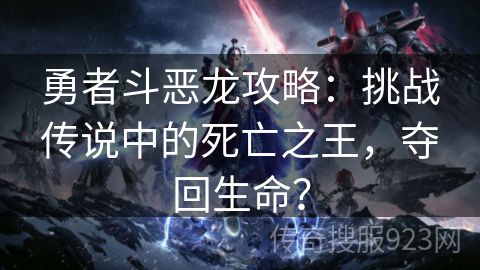 勇者斗恶龙攻略：挑战传说中的死亡之王，夺回生命？

传奇搜服923网